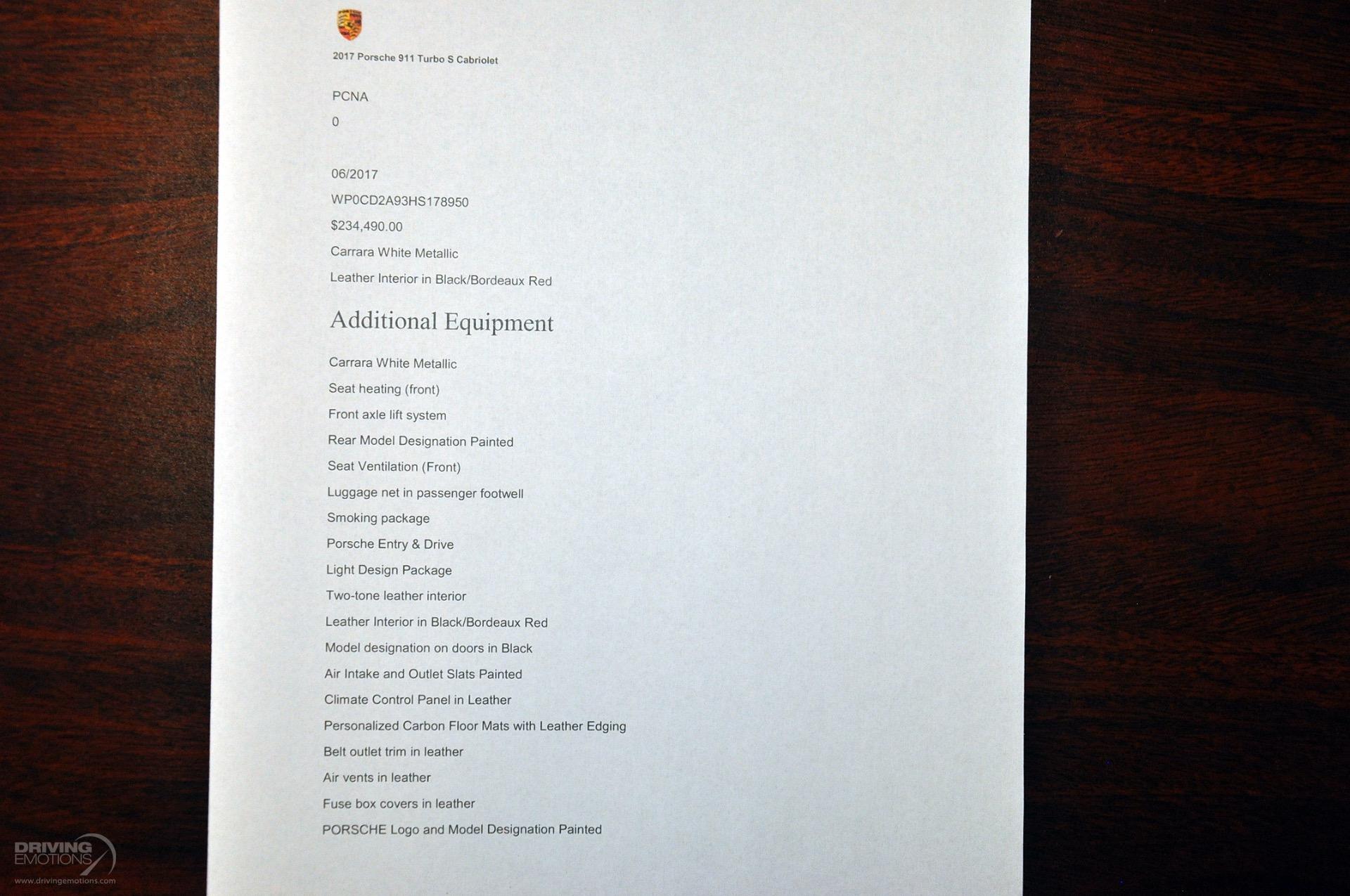 2017 Porsche 911 Turbo S Cabriolet

PCNA

0

06/2017

WP0CD2A93HS178950

$234,490.00

Carrara White Metallic

Leather Interior in Black/Bordeaux Red

Additional Equipment

Carrara White Metallic

Seat heating (front)

Front axle lift system

Rear Model Designation Painted

Seat Ventilation (Front)

Luggage net in passenger footwell

Smoking package

Porsche Entry & Drive

Light Design Package

Two-tone leather interior

Leather Interior in Black/Bordeaux Red

Model designation on doors in Black

Air Intake and Outlet Slats Painted

Climate Control Panel in Leather

Personalized Carbon Floor Mats with Leather Edging

Belt outlet trim in leather

Air vents in leather

Fuse box covers in leather

PORSCHE Logo and Model Designation Painted

DRIVING EMOTIONS
www.drivingemotions.com